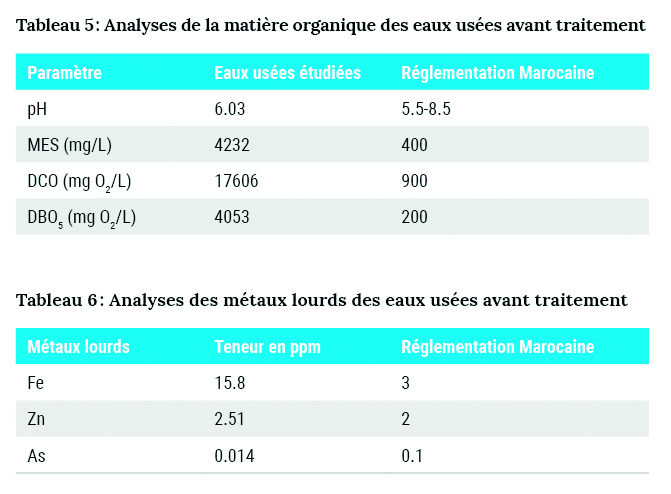 Tableau 5: Analyses de la matière organique des eaux usées avant traitement

| Paramètre | Eaux usées étudiées | Réglementation Marocaine |
|---|---|---|
| pH | 6.03 | 5.5-8.5 |
| MES (mg/L) | 4232 | 400 |
| DCO (mg $O_2$/L) | 17606 | 900 |
| $DBO_5$ (mg $O_2$/L) | 4053 | 200 |

Tableau 6: Analyses des métaux lourds des eaux usées avant traitement

| Métaux lourds | Teneur en ppm | Réglementation Marocaine |
|---|---|---|
| Fe | 15.8 | 3 |
| Zn | 2.51 | 2 |
| As | 0.014 | 0.1 |